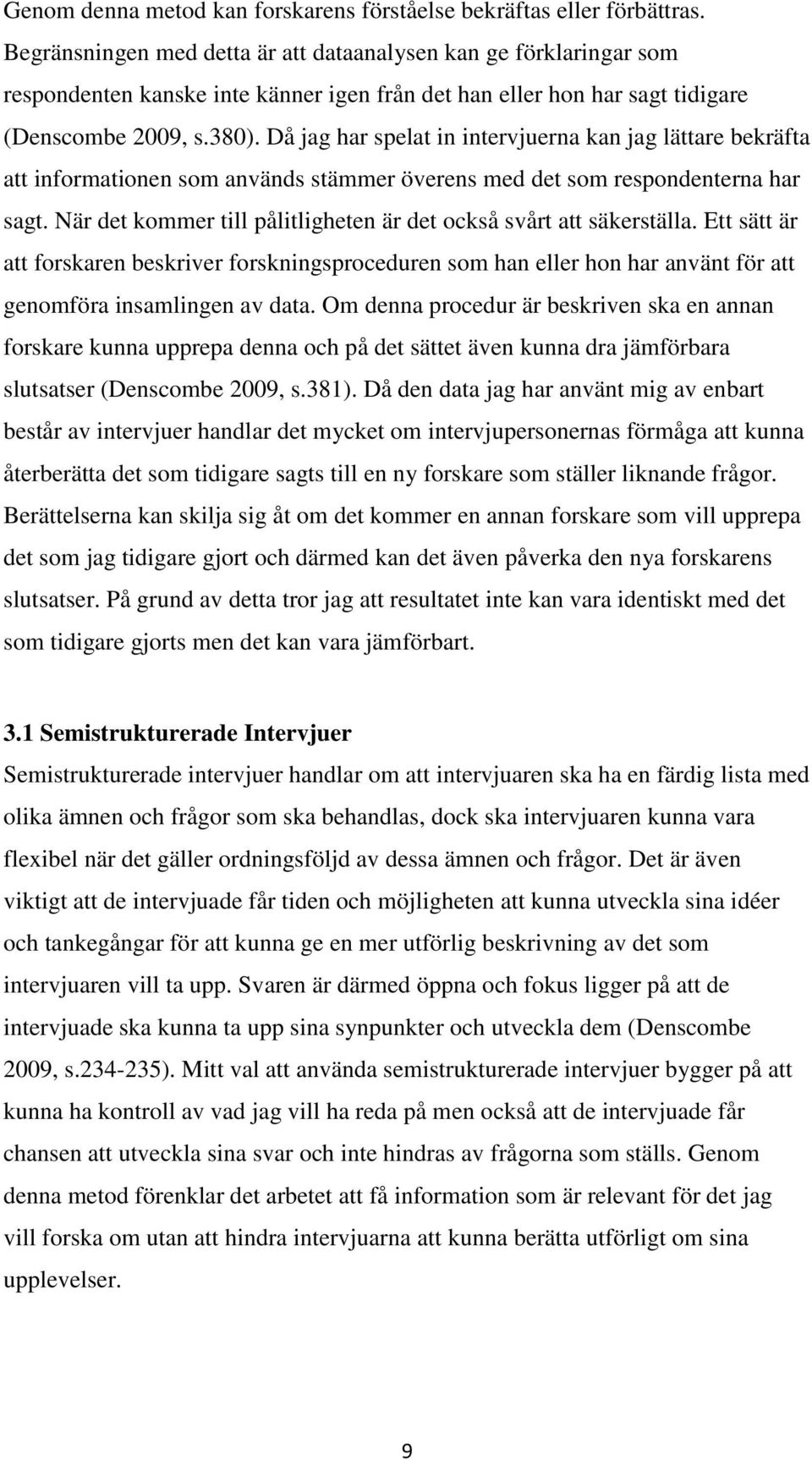 Genom denna metod kan forskarens förståelse bekräftas eller förbättras. Begränsningen med detta är att dataanalysen kan ge förklaringar som respondenten kanske inte känner igen från det han eller hon har sagt tidigare (Denscombe 2009, s.380). Då jag har spelat in intervjuerna kan jag lättare bekräfta att informationen som används stämmer överens med det som respondenterna har sagt. När det kommer till pålitligheten är det också svårt att säkerställa. Ett sätt är att forskaren beskriver forskningsproceduren som han eller hon har använt för att genomföra insamlingen av data. Om denna procedur är beskriven ska en annan forskare kunna upprepa denna och på det sättet även kunna dra jämförbara slutsatser (Denscombe 2009, s.381). Då den data jag har använt mig av enbart består av intervjuer handlar det mycket om intervjupersonernas förmåga att kunna återberätta det som tidigare sagts till en ny forskare som ställer liknande frågor. Berättelserna kan skilja sig åt om det kommer en annan forskare som vill upprepa det som jag tidigare gjort och därmed kan det även påverka den nya forskarens slutsatser. På grund av detta tror jag att resultatet inte kan vara identiskt med det som tidigare gjorts men det kan vara jämförbart.

3.1 Semistrukturerade Intervjuer
Semistrukturerade intervjuer handlar om att intervjuaren ska ha en färdig lista med olika ämnen och frågor som ska behandlas, dock ska intervjuaren kunna vara flexibel när det gäller ordningsföljd av dessa ämnen och frågor. Det är även viktigt att de intervjuade får tiden och möjligheten att kunna utveckla sina idéer och tankegångar för att kunna ge en mer utförlig beskrivning av det som intervjuaren vill ta upp. Svaren är därmed öppna och fokus ligger på att de intervjuade ska kunna ta upp sina synpunkter och utveckla dem (Denscombe 2009, s.234-235). Mitt val att använda semistrukturerade intervjuer bygger på att kunna ha kontroll av vad jag vill ha reda på men också att de intervjuade får chansen att utveckla sina svar och inte hindras av frågorna som ställs. Genom denna metod förenklar det arbetet att få information som är relevant för det jag vill forska om utan att hindra intervjuarna att kunna berätta utförligt om sina upplevelser.

9